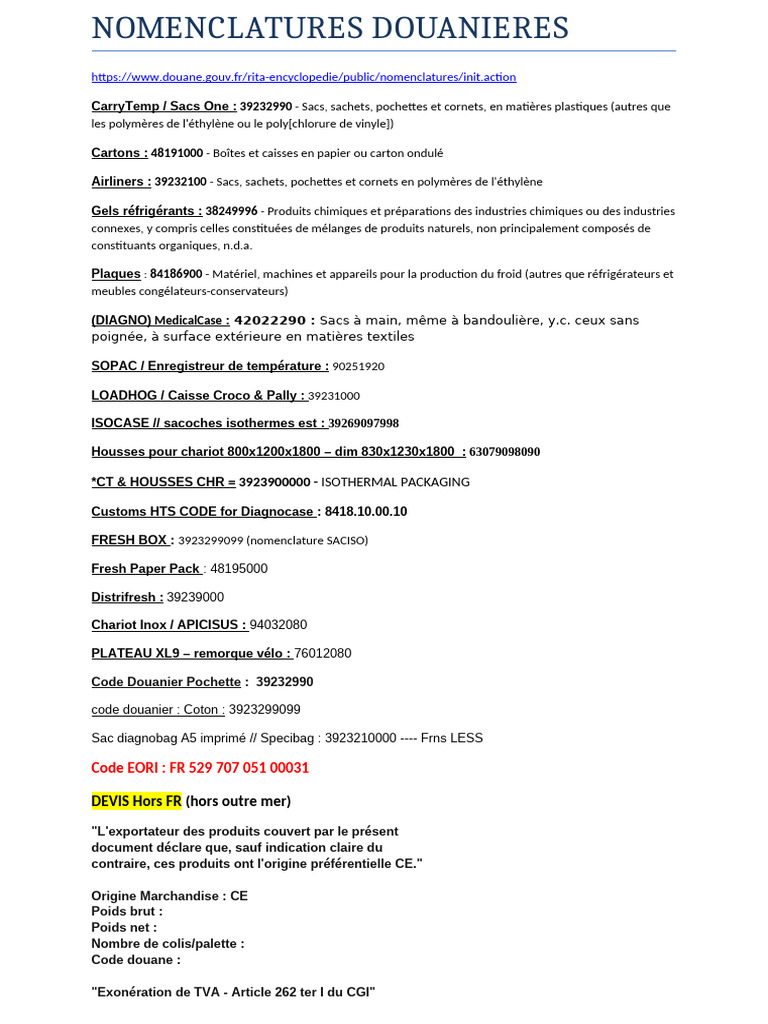 NOMENCLATURES DOUANIERES

https://www.douane.gouv.fr/rita-encyclopedie/public/nomenclatures/init.action

CarryTemp / Sacs One : 39232990 - Sacs, sachets, pochettes et cornets, en matières plastiques (autres que les polymères de l'éthylène ou le poly[chlorure de vinyle])

Cartons : 48191000 - Boîtes et caisses en papier ou carton ondulé

Airliners : 39232100 - Sacs, sachets, pochettes et cornets en polymères de l'éthylène

Gels réfrigérants : 38249996 - Produits chimiques et préparations des industries chimiques ou des industries connexes, y compris celles constituées de mélanges de produits naturels, non principalement composés de constituants organiques, n.d.a.

Plaques : 84186900 - Matériel, machines et appareils pour la production du froid (autres que réfrigérateurs et meubles congélateurs-conservateurs)

(DIAGNO) MedicalCase : 42022290 : Sacs à main, même à bandoulière, y.c. ceux sans poignée, à surface extérieure en matières textiles

SOPAC / Enregistreur de température : 90251920

LOADHOG / Caisse Croco & Pally : 39231000

ISOCASE // sacoches isothermes est : 39269097998

Housses pour chariot 800x1200x1800 – dim 830x1230x1800 : 63079098090

*CT & HOUSSES CHR = 3923900000 - ISOTHERMAL PACKAGING

Customs HTS CODE for Diagnocase : 8418.10.00.10

FRESH BOX : 3923299099 (nomenclature SACISO)

Fresh Paper Pack : 48195000

Distrifresh : 39239000

Chariot Inox / APICISUS : 94032080

PLATEAU XL9 – remorque vélo : 76012080

Code Douanier Pochette : 39232990

code douanier : Coton : 3923299099

Sac diagnobag A5 imprimé // Specibag : 3923210000 ---- Frns LESS

Code EORI : FR 529 707 051 00031

DEVIS Hors FR (hors outre mer)

"L'exportateur des produits couvert par le présent document déclare que, sauf indication claire du contraire, ces produits ont l'origine préférentielle CE."

Origine Marchandise : CE
Poids brut :
Poids net :
Nombre de colis/palette :
Code douane :

"Exonération de TVA - Article 262 ter I du CGI"